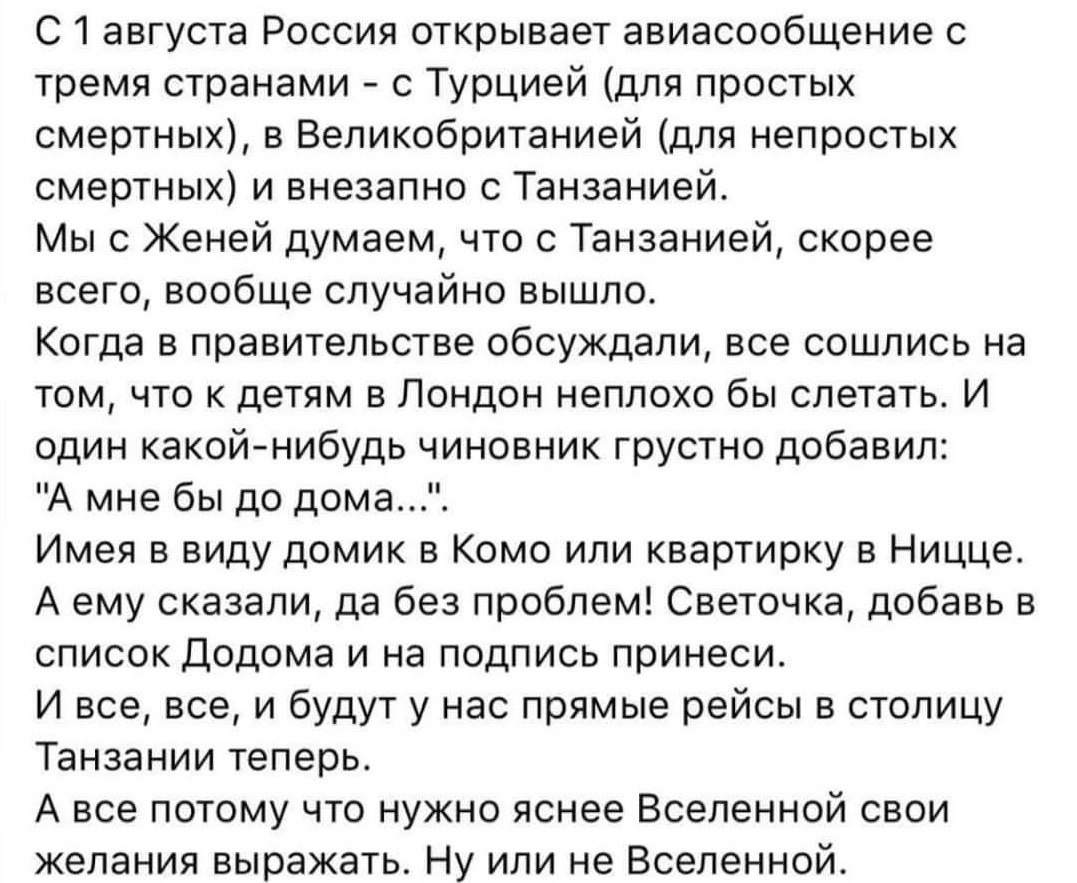 С 1 августа Россия открывает авиасообщение с тремя странами - с Турцией (для простых смертных), в Великобританией (для непростых смертных) и внезапно с Танзанией.
Мы с Женей думаем, что с Танзанией, скорее всего, вообще случайно вышло.
Когда в правительстве обсуждали, все сошлись на том, что к детям в Лондон неплохо бы слетать. И один какой-нибудь чиновник грустно добавил: "А мне бы до дома...".
Имея в виду домик в Комо или квартирку в Ницце.
А ему сказали, да без проблем! Светочка, добавь в список Додома и на подпись принеси.
И все, все, и будут у нас прямые рейсы в столицу Танзании теперь.
А все потому что нужно яснее Вселенной свои желания выражать. Ну или не Вселенной.